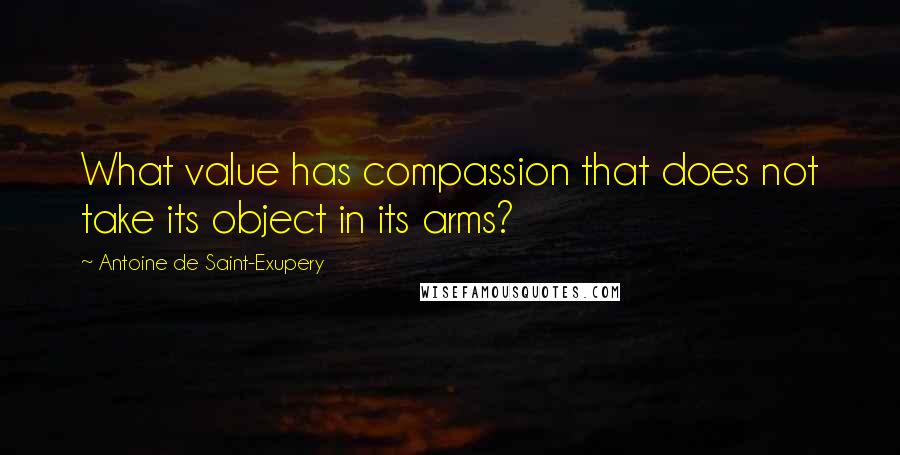 What value has compassion that does not take its object in its arms?

~ Antoine de Saint-Exupery

WISEFAMOUSQUOTES.COM